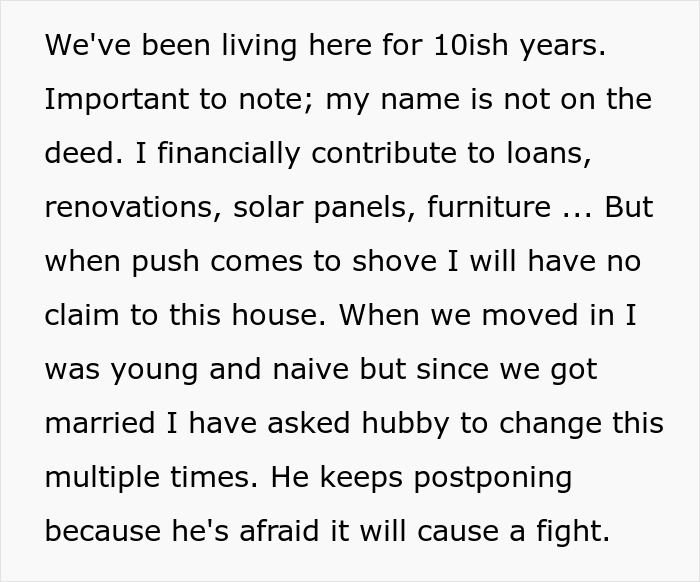 We've been living here for 10ish years. Important to note; my name is not on the deed. I financially contribute to loans, renovations, solar panels, furniture ... But when push comes to shove I will have no claim to this house. When we moved in I was young and naive but since we got married I have asked hubby to change this multiple times. He keeps postponing because he's afraid it will cause a fight.